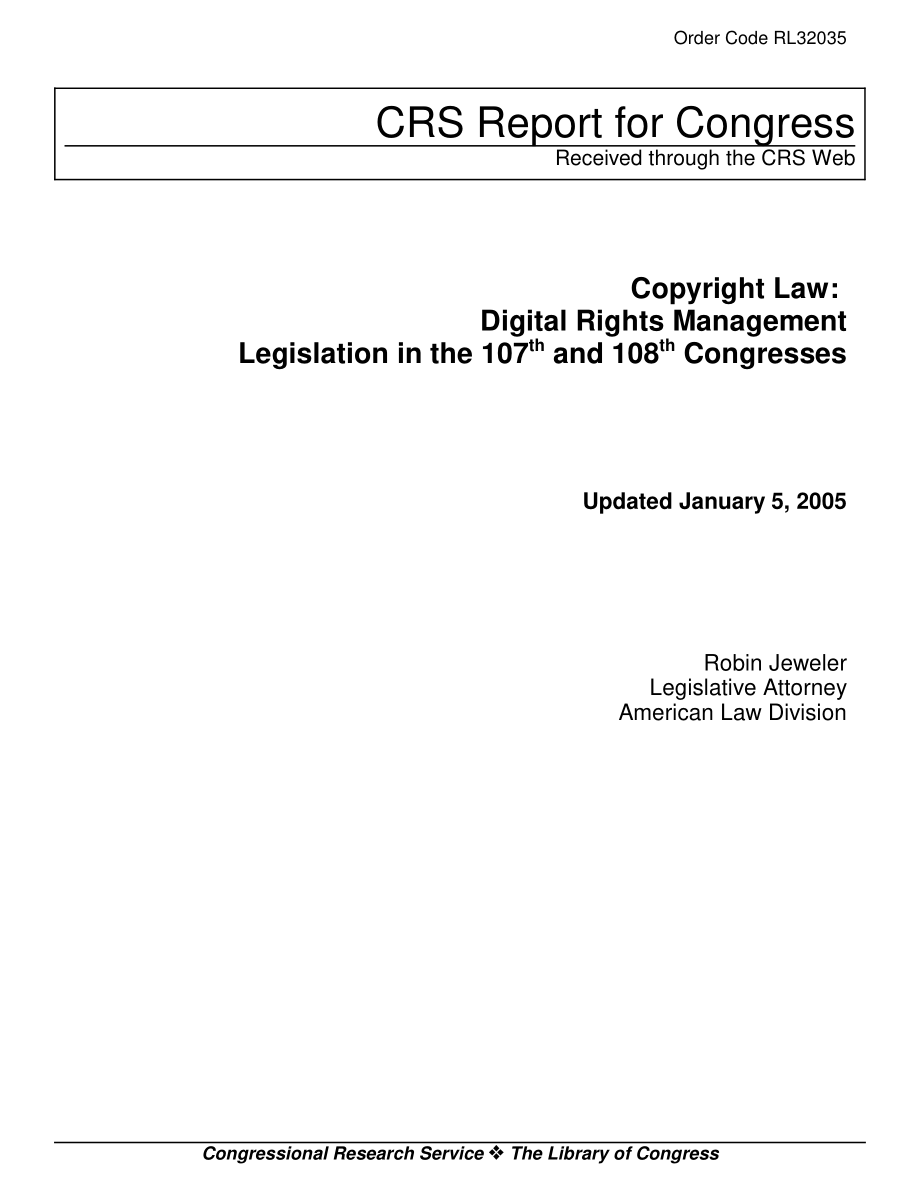 Order Code RL32035

CRS Report for Congress
Received through the CRS Web

Copyright Law:
Digital Rights Management
Legislation in the 107$^{th}$ and 108$^{th}$ Congresses

Updated January 5, 2005

Robin Jeweler
Legislative Attorney
American Law Division

Congressional Research Service ❖ The Library of Congress